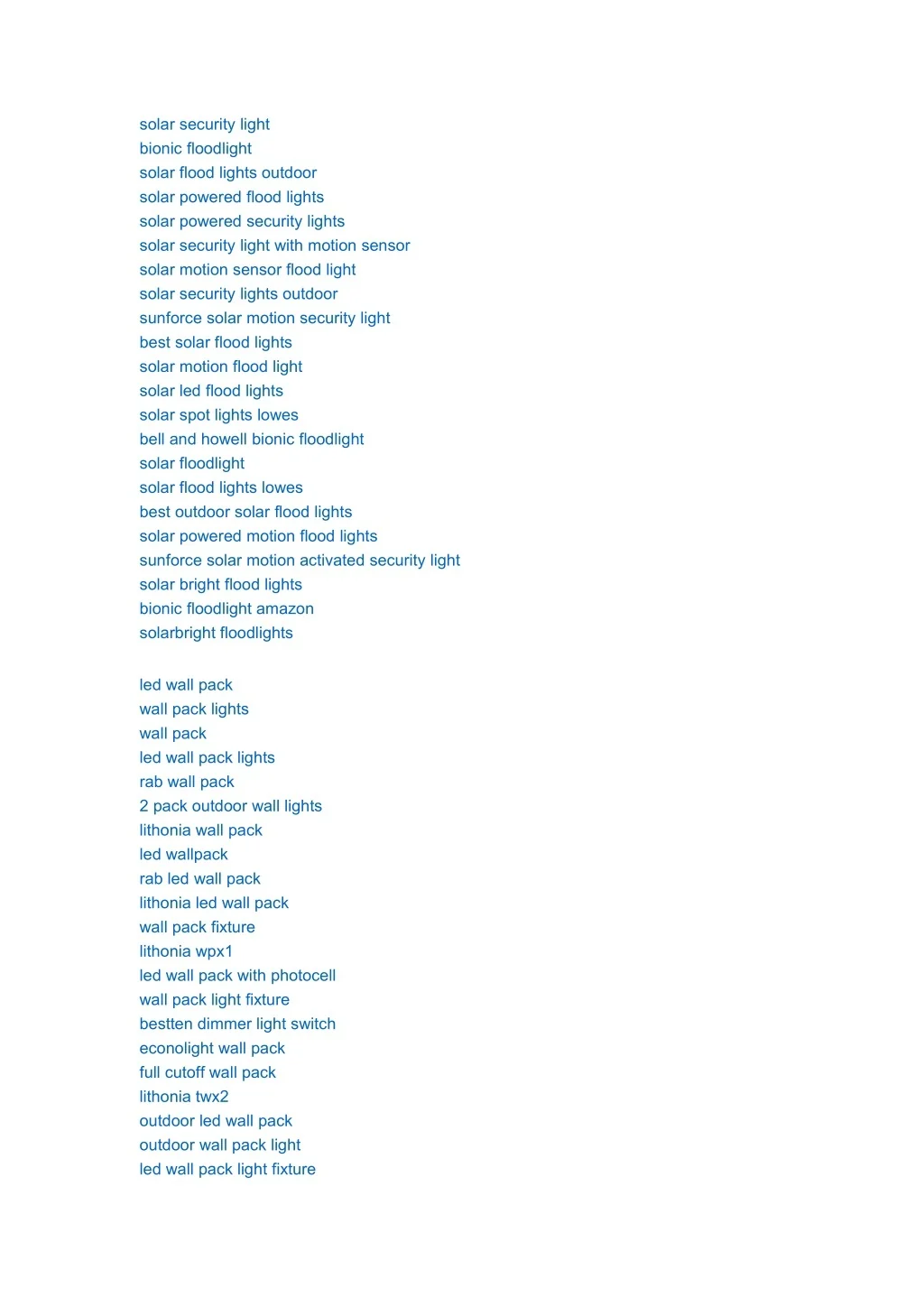 solar security light
bionic floodlight
solar flood lights outdoor
solar powered flood lights
solar powered security lights
solar security light with motion sensor
solar motion sensor flood light
solar security lights outdoor
sunforce solar motion security light
best solar flood lights
solar motion flood light
solar led flood lights
solar spot lights lowes
bell and howell bionic floodlight
solar floodlight
solar flood lights lowes
best outdoor solar flood lights
solar powered motion flood lights
sunforce solar motion activated security light
solar bright flood lights
bionic floodlight amazon
solarbright floodlights

led wall pack
wall pack lights
wall pack
led wall pack lights
rab wall pack
2 pack outdoor wall lights
lithonia wall pack
led wallpack
rab led wall pack
lithonia led wall pack
wall pack fixture
lithonia wpx1
led wall pack with photocell
wall pack light fixture
bestten dimmer light switch
econolight wall pack
full cutoff wall pack
lithonia twx2
outdoor led wall pack
outdoor wall pack light
led wall pack light fixture